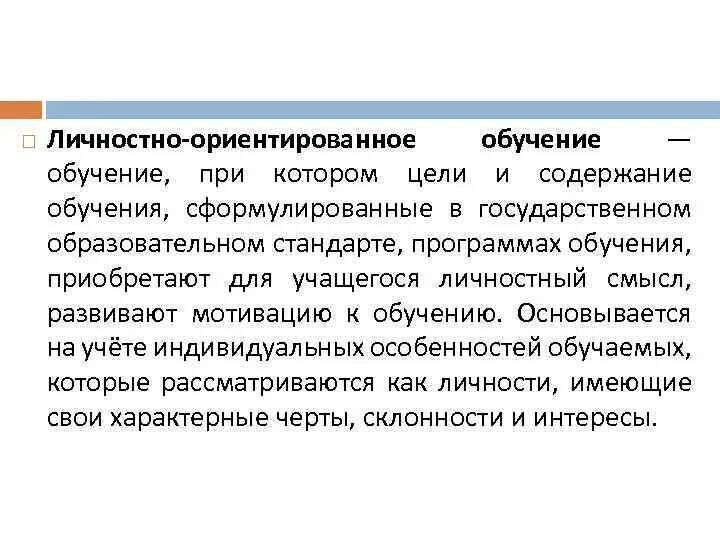 Личностно-ориентированное обучение — обучение, при котором цели и содержание обучения, сформулированные в государственном образовательном стандарте, программах обучения, приобретают для учащегося личностный смысл, развивают мотивацию к обучению. Основывается на учёте индивидуальных особенностей обучаемых, которые рассматриваются как личности, имеющие свои характерные черты, склонности и интересы.